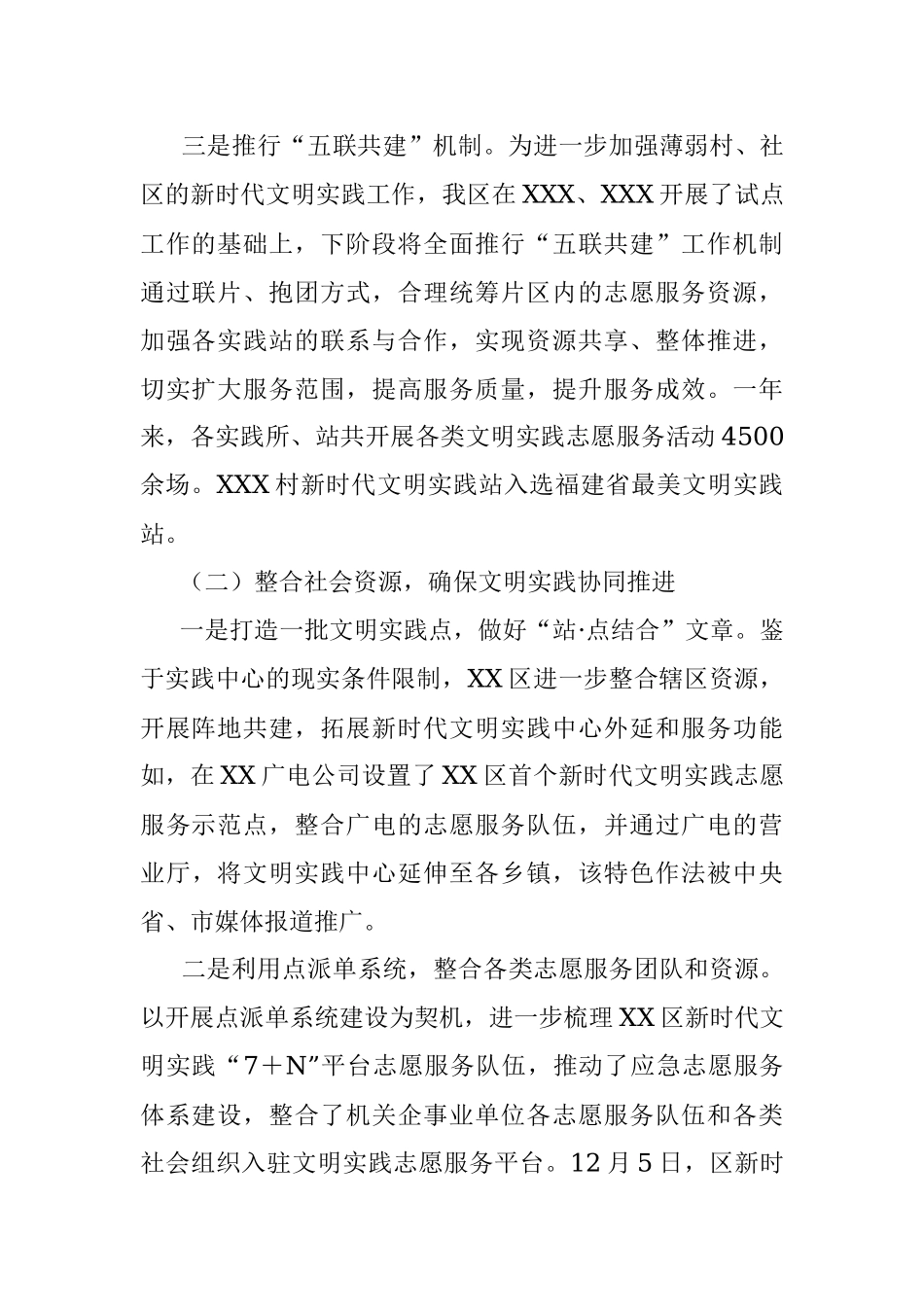 三是推行“五联共建”机制。为进一步加强薄弱村、社区的新时代文明实践工作，我区在XXX、XXX开展了试点工作的基础上，下阶段将全面推行“五联共建”工作机制通过联片、抱团方式，合理统筹片区内的志愿服务资源，加强各实践站的联系与合作，实现资源共享、整体推进，切实扩大服务范围，提高服务质量，提升服务成效。一年来，各实践所、站共开展各类文明实践志愿服务活动4500余场。XXX村新时代文明实践站入选福建省最美文明实践站。

（二）整合社会资源，确保文明实践协同推进

一是打造一批文明实践点，做好“站·点结合”文章。鉴于实践中心的现实条件限制，XX区进一步整合辖区资源，开展阵地共建，拓展新时代文明实践中心外延和服务功能如，在XX广电公司设置了XX区首个新时代文明实践志愿服务示范点，整合广电的志愿服务队伍，并通过广电的营业厅，将文明实践中心延伸至各乡镇，该特色作法被中央省、市媒体报道推广。

二是利用点派单系统，整合各类志愿服务团队和资源。以开展点派单系统建设为契机，进一步梳理XX区新时代文明实践“7＋N”平台志愿服务队伍，推动了应急志愿服务体系建设，整合了机关企事业单位各志愿服务队伍和各类社会组织入驻文明实践志愿服务平台。12月5日，区新时